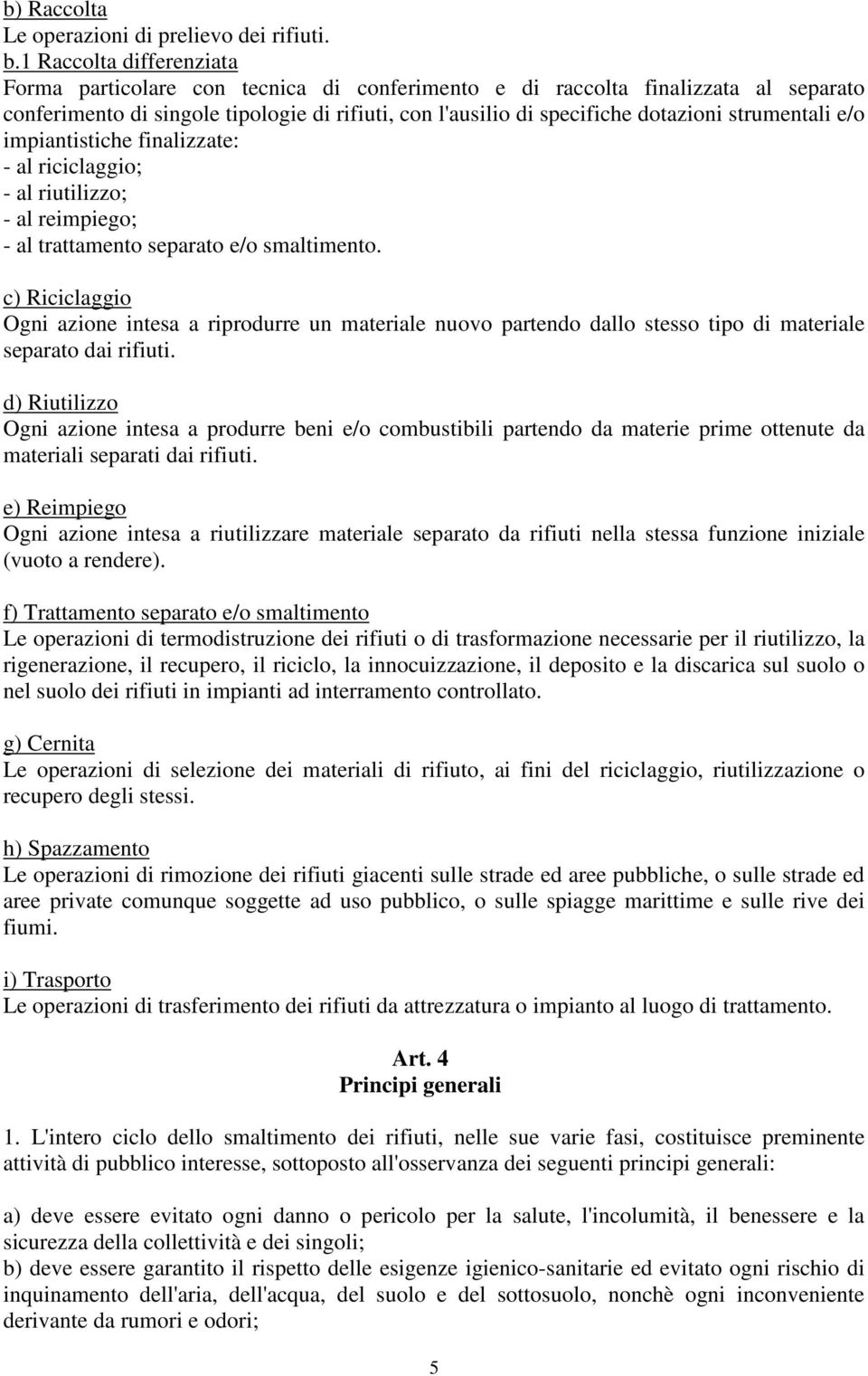 b) Raccolta
Le operazioni di prelievo dei rifiuti.
b.1 Raccolta differenziata
Forma particolare con tecnica di conferimento e di raccolta finalizzata al separato conferimento di singole tipologie di rifiuti, con l'ausilio di specifiche dotazioni strumentali e/o impiantistiche finalizzate:
- al riciclaggio;
- al riutilizzo;
- al reimpiego;
- al trattamento separato e/o smaltimento.

c) Riciclaggio
Ogni azione intesa a riprodurre un materiale nuovo partendo dallo stesso tipo di materiale separato dai rifiuti.

d) Riutilizzo
Ogni azione intesa a produrre beni e/o combustibili partendo da materie prime ottenute da materiali separati dai rifiuti.

e) Reimpiego
Ogni azione intesa a riutilizzare materiale separato da rifiuti nella stessa funzione iniziale (vuoto a rendere).

f) Trattamento separato e/o smaltimento
Le operazioni di termodistruzione dei rifiuti o di trasformazione necessarie per il riutilizzo, la rigenerazione, il recupero, il riciclo, la innocuizzazione, il deposito e la discarica sul suolo o nel suolo dei rifiuti in impianti ad interramento controllato.

g) Cernita
Le operazioni di selezione dei materiali di rifiuto, ai fini del riciclaggio, riutilizzazione o recupero degli stessi.

h) Spazzamento
Le operazioni di rimozione dei rifiuti giacenti sulle strade ed aree pubbliche, o sulle strade ed aree private comunque soggette ad uso pubblico, o sulle spiagge marittime e sulle rive dei fiumi.

i) Trasporto
Le operazioni di trasferimento dei rifiuti da attrezzatura o impianto al luogo di trattamento.

Art. 4
Principi generali

1. L'intero ciclo dello smaltimento dei rifiuti, nelle sue varie fasi, costituisce preminente attività di pubblico interesse, sottoposto all'osservanza dei seguenti principi generali:

a) deve essere evitato ogni danno o pericolo per la salute, l'incolumità, il benessere e la sicurezza della collettività e dei singoli;
b) deve essere garantito il rispetto delle esigenze igienico-sanitarie ed evitato ogni rischio di inquinamento dell'aria, dell'acqua, del suolo e del sottosuolo, nonchè ogni inconveniente derivante da rumori e odori;

5